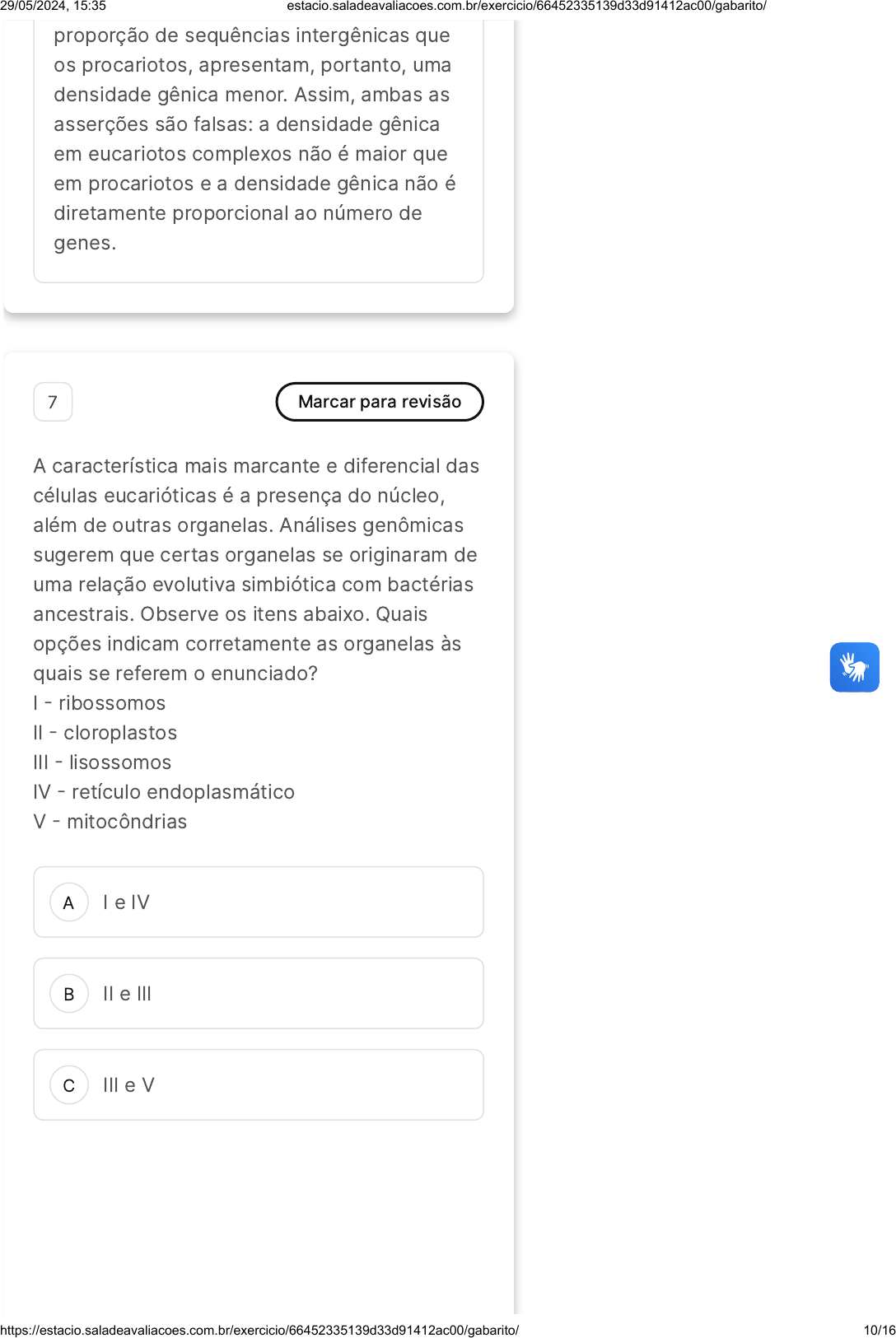 29/05/2024, 15:35 estacio.saladeavaliacoes.com.br/exercicio/66452335139d33d91412ac00/gabarito/

proporção de sequências intergênicas que os procariotos, apresentam, portanto, uma densidade gênica menor. Assim, ambas as asserções são falsas: a densidade gênica em eucariotos complexos não é maior que em procariotos e a densidade gênica não é diretamente proporcional ao número de genes.

7

Marcar para revisão

A característica mais marcante e diferencial das células eucarióticas é a presença do núcleo, além de outras organelas. Análises genômicas sugerem que certas organelas se originaram de uma relação evolutiva simbiótica com bactérias ancestrais. Observe os itens abaixo. Quais opções indicam corretamente as organelas às quais se referem o enunciado?
I - ribossomos
II - cloroplastos
III - lisossomos
IV - retículo endoplasmático
V - mitocôndrias

A I e IV

B II e III

C III e V

https://estacio.saladeavaliacoes.com.br/exercicio/66452335139d33d91412ac00/gabarito/ 10/16